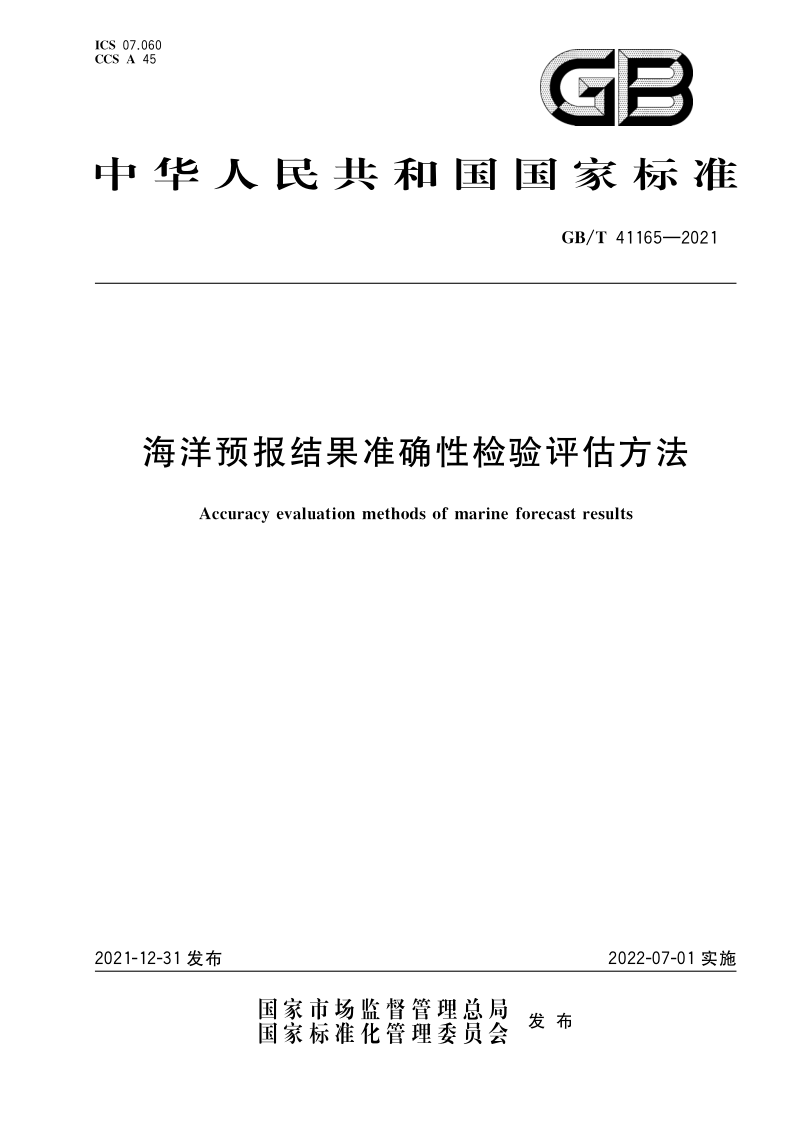 ICS 07.060
CCS A 45

GB

中华人民共和国国家标准

GB/T 41165—2021

海洋预报结果准确性检验评估方法

Accuracy evaluation methods of marine forecast results

2021-12-31 发布

2022-07-01 实施

国家市场监督管理总局
国家标准化管理委员会
发布